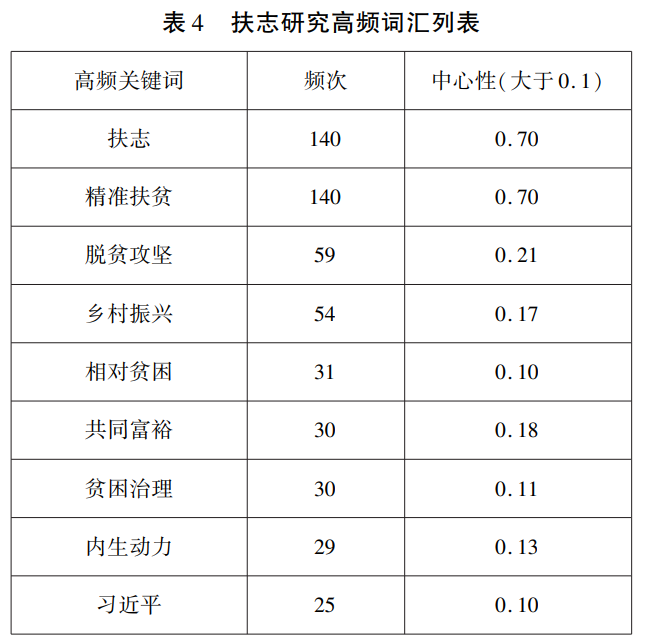 表 4　扶志研究高频词汇列表

| 高频关键词 | 频次 | 中心性(大于 0.1) |
|---|---|---|
| 扶志 | 140 | 0.70 |
| 精准扶贫 | 140 | 0.70 |
| 脱贫攻坚 | 59 | 0.21 |
| 乡村振兴 | 54 | 0.17 |
| 相对贫困 | 31 | 0.10 |
| 共同富裕 | 30 | 0.18 |
| 贫困治理 | 30 | 0.11 |
| 内生动力 | 29 | 0.13 |
| 习近平 | 25 | 0.10 |